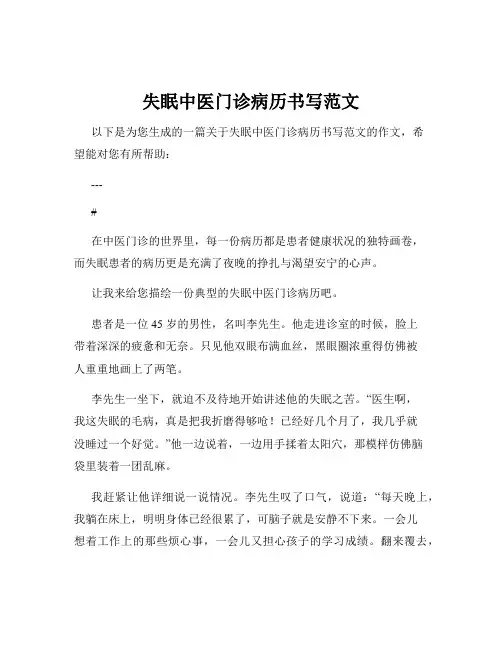 失眠中医门诊病历书写范文

以下是为您生成的一篇关于失眠中医门诊病历书写范文的作文，希望能对您有所帮助：

---

#

在中医门诊的世界里，每一份病历都是患者健康状况的独特画卷，而失眠患者的病历更是充满了夜晚的挣扎与渴望安宁的心声。

让我来给您描绘一份典型的失眠中医门诊病历吧。

患者是一位 45 岁的男性，名叫李先生。他走进诊室的时候，脸上带着深深的疲惫和无奈。只见他双眼布满血丝，黑眼圈浓重得仿佛被人重重地画上了两笔。

李先生一坐下，就迫不及待地开始讲述他的失眠之苦。“医生啊，我这失眠的毛病，真是把我折磨得够呛！已经好几个月了，我几乎就没睡过一个好觉。”他一边说着，一边用手揉着太阳穴，那模样仿佛脑袋里装着一团乱麻。

我赶紧让他详细说一说情况。李先生叹了口气，说道：“每天晚上，我躺在床上，明明身体已经很累了，可脑子就是安静不下来。一会儿想着工作上的那些烦心事，一会儿又担心孩子的学习成绩。翻来覆去，